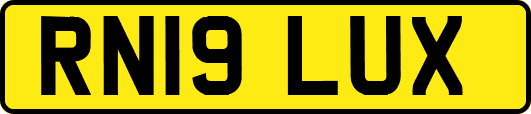 RN19 LUX